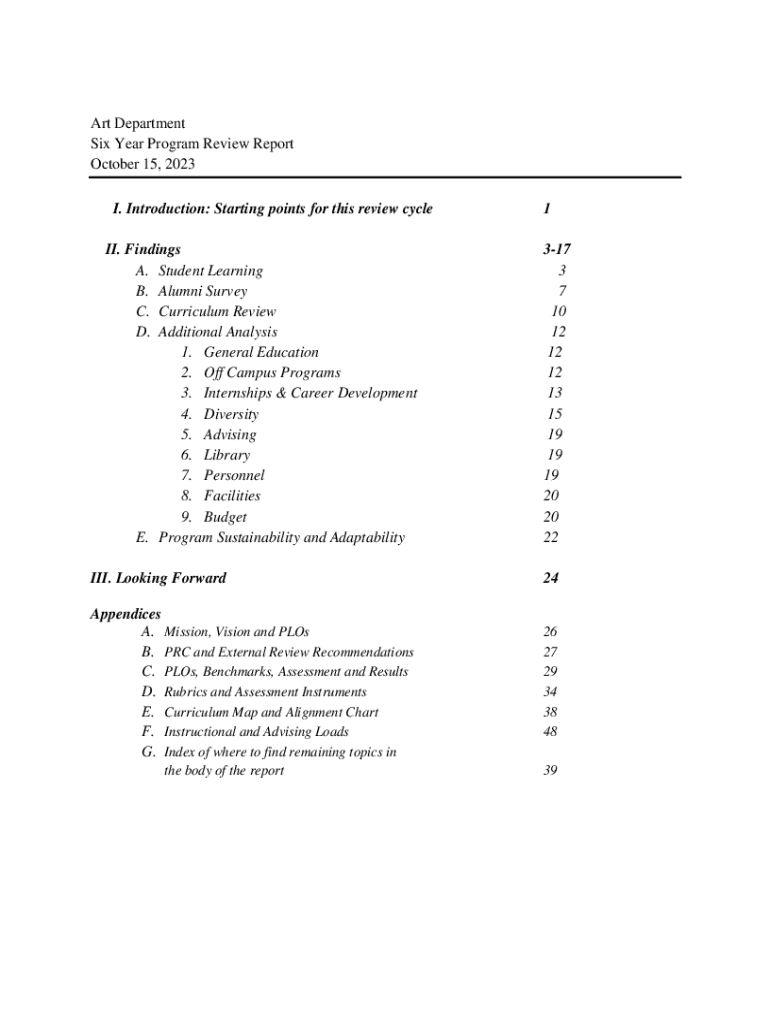 Art Department
Six Year Program Review Report
October 15, 2023

I. Introduction: Starting points for this review cycle 1

II. Findings 3-17
A. Student Learning 3
B. Alumni Survey 7
C. Curriculum Review 10
D. Additional Analysis 12
1. General Education 12
2. Off Campus Programs 12
3. Internships & Career Development 13
4. Diversity 15
5. Advising 19
6. Library 19
7. Personnel 19
8. Facilities 20
9. Budget 20
E. Program Sustainability and Adaptability 22

III. Looking Forward 24

Appendices
A. Mission, Vision and PLOs 26
B. PRC and External Review Recommendations 27
C. PLOs, Benchmarks, Assessment and Results 29
D. Rubrics and Assessment Instruments 34
E. Curriculum Map and Alignment Chart 38
F. Instructional and Advising Loads 48
G. Index of where to find remaining topics in the body of the report 39